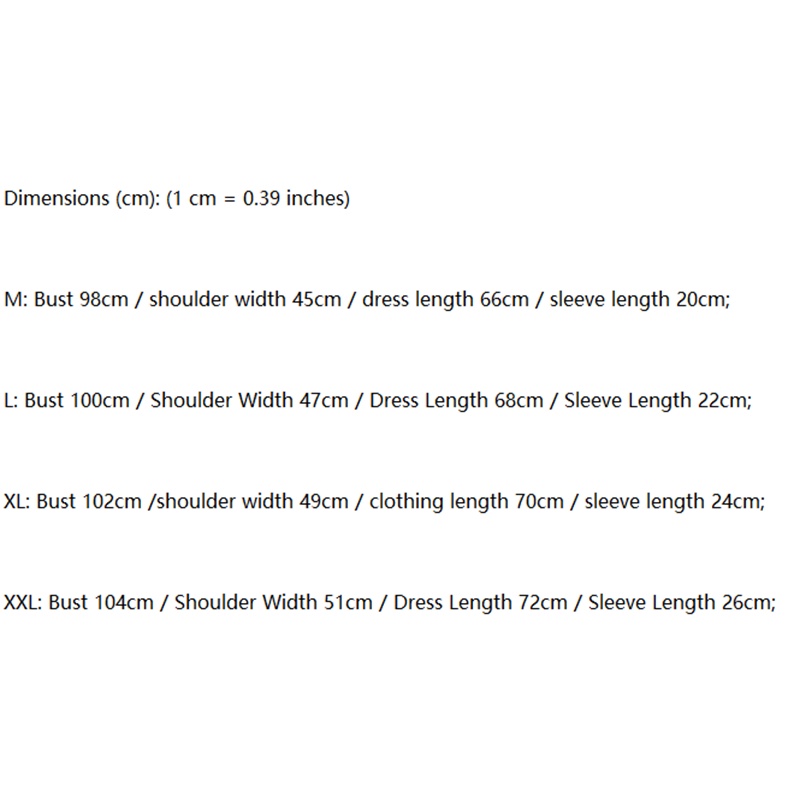 Dimensions (cm): (1 cm = 0.39 inches)

M: Bust 98cm / shoulder width 45cm / dress length 66cm / sleeve length 20cm;

L: Bust 100cm / Shoulder Width 47cm / Dress Length 68cm / Sleeve Length 22cm;

XL: Bust 102cm /shoulder width 49cm / clothing length 70cm / sleeve length 24cm;

XXL: Bust 104cm / Shoulder Width 51cm / Dress Length 72cm / Sleeve Length 26cm;